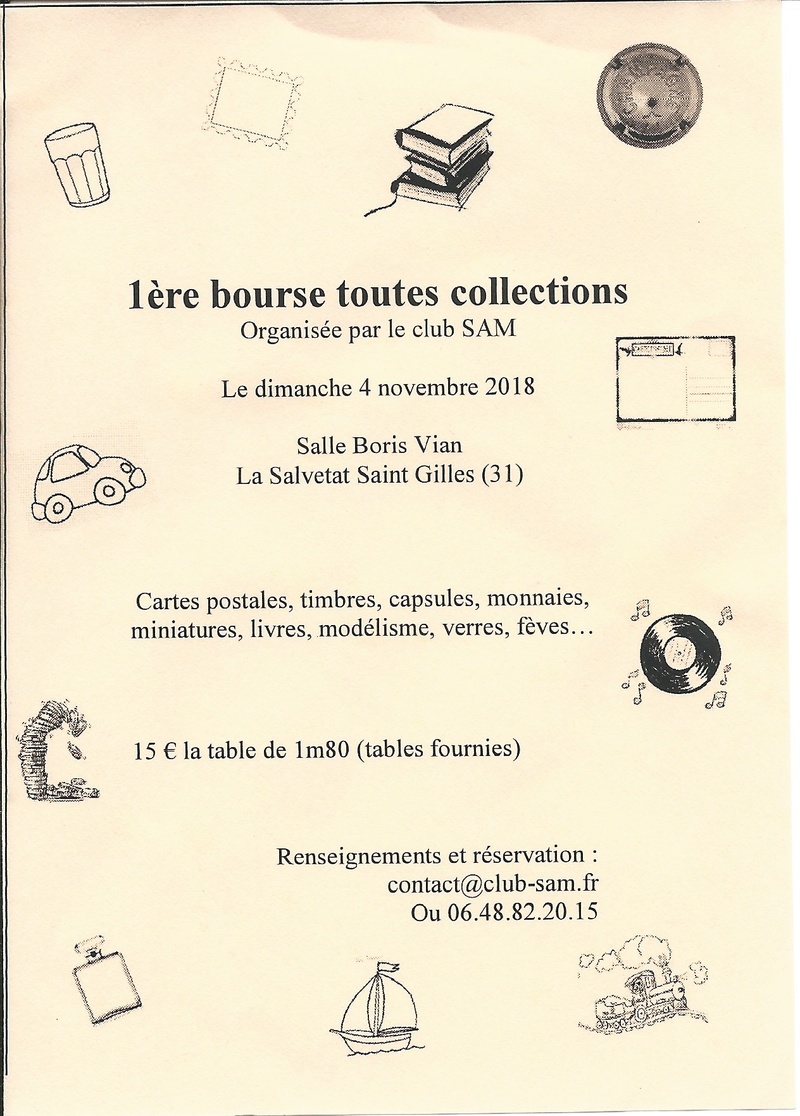 1ère bourse toutes collections
Organisée par le club SAM

Le dimanche 4 novembre 2018

Salle Boris Vian
La Salvetat Saint Gilles (31)

Cartes postales, timbres, capsules, monnaies, miniatures, livres, modélisme, verres, fèves…

15 € la table de 1m80 (tables fournies)

Renseignements et réservation :
contact@club-sam.fr
Ou 06.48.82.20.15